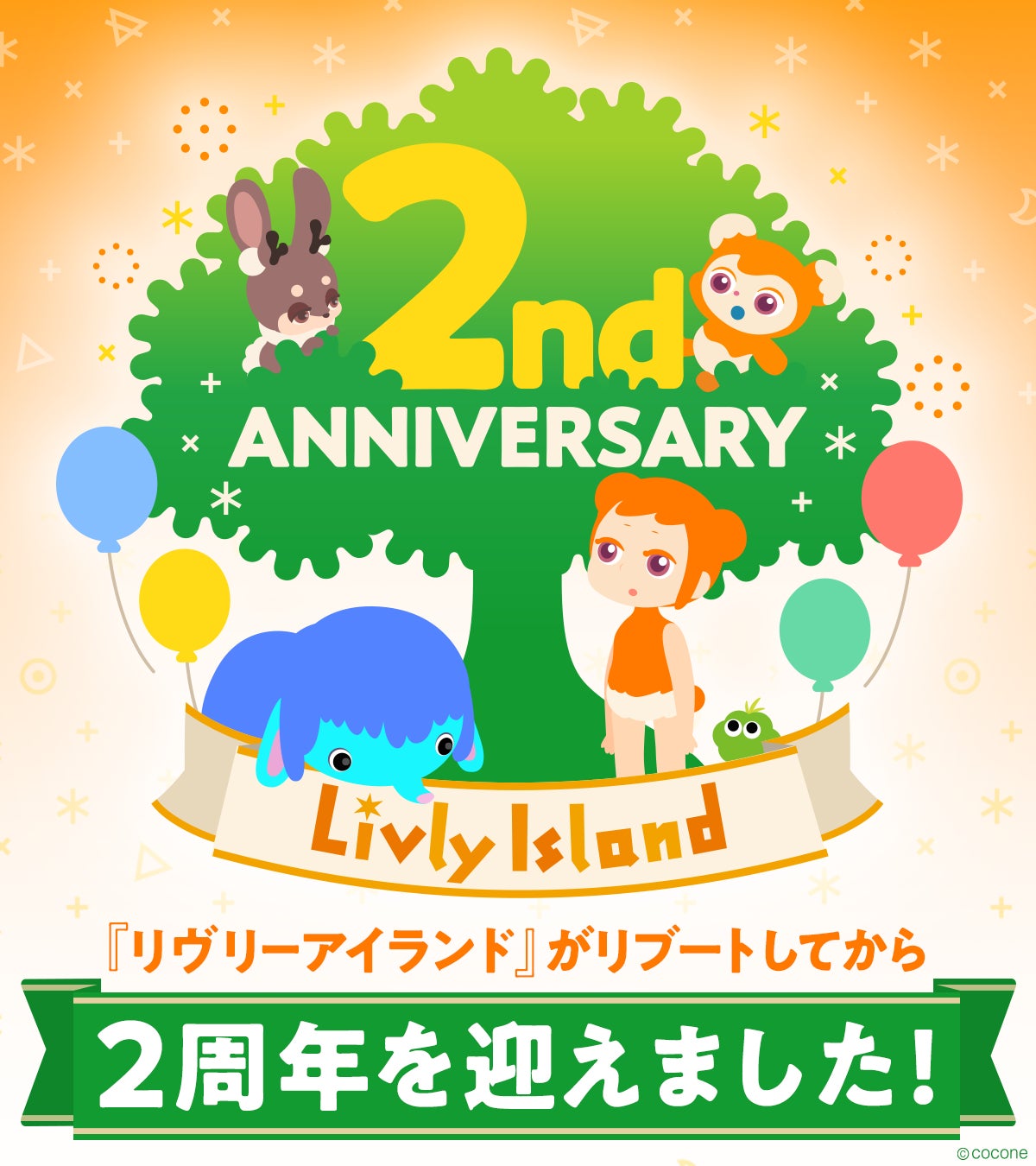 2nd
ANNIVERSARY

Livly Island

『リヴリーアイランド』がリブートしてから

2周年を迎えました!

©cocone